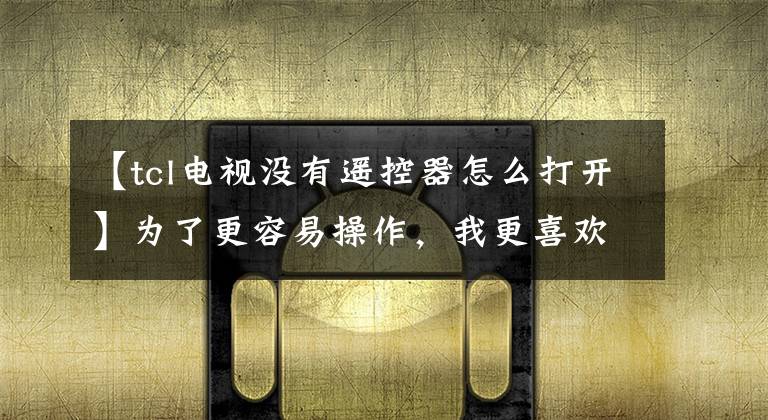 【tcl电视没有遥控器怎么打开】为了更容易操作，我更喜欢